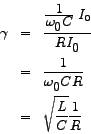 $\gamma = \frac{\frac{1}{\omega_0 C} I_0}{R I_0}$

$= \frac{1}{\omega_0 C R}$

$= \sqrt{\frac{L}{C}} \frac{1}{R}$